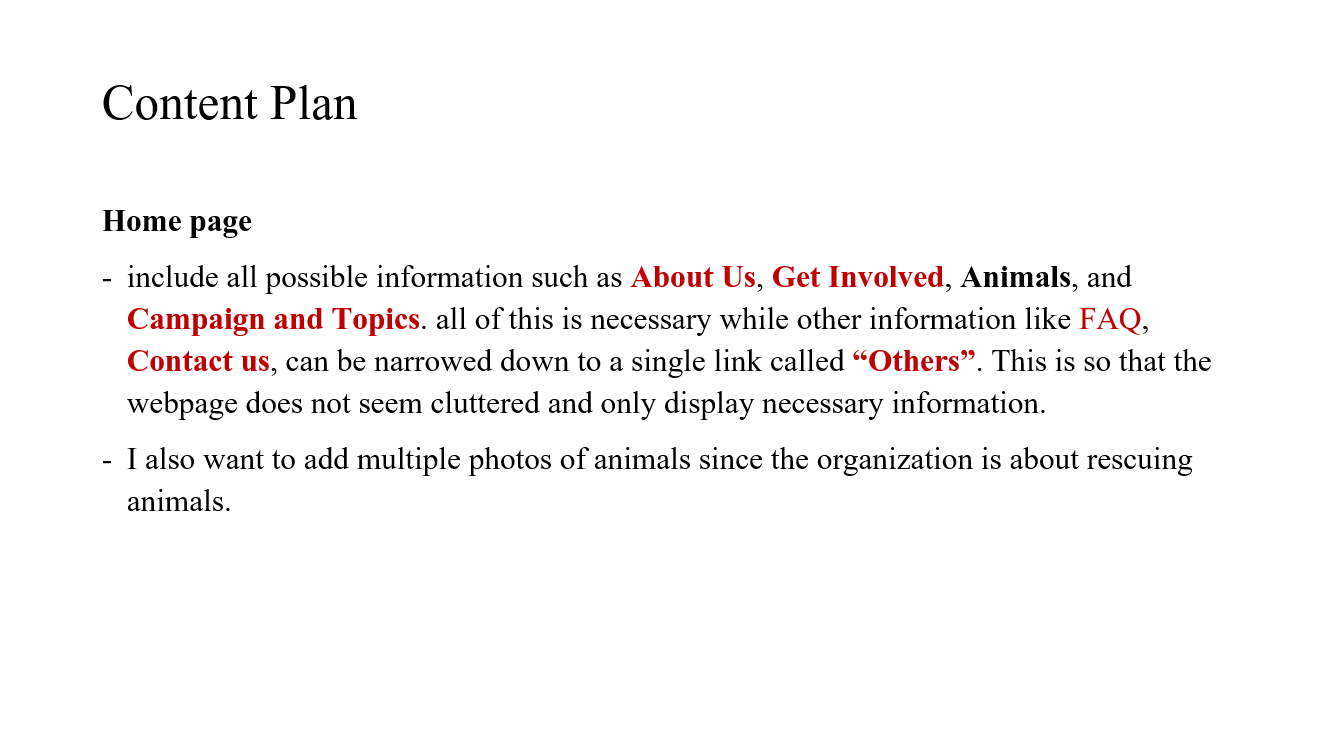 Content Plan

Home page

- include all possible information such as About Us, Get Involved, Animals, and Campaign and Topics. all of this is necessary while other information like FAQ, Contact us, can be narrowed down to a single link called "Others". This is so that the webpage does not seem cluttered and only display necessary information.
- I also want to add multiple photos of animals since the organization is about rescuing animals.